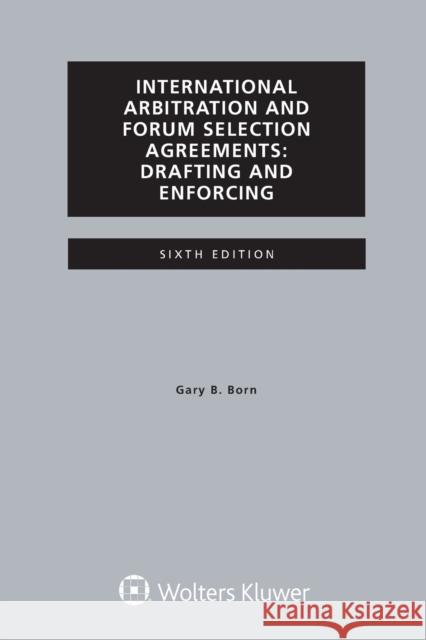 INTERNATIONAL ARBITRATION AND FORUM SELECTION AGREEMENTS: DRAFTING AND ENFORCING

SIXTH EDITION

Gary B. Born

Wolters Kluwer